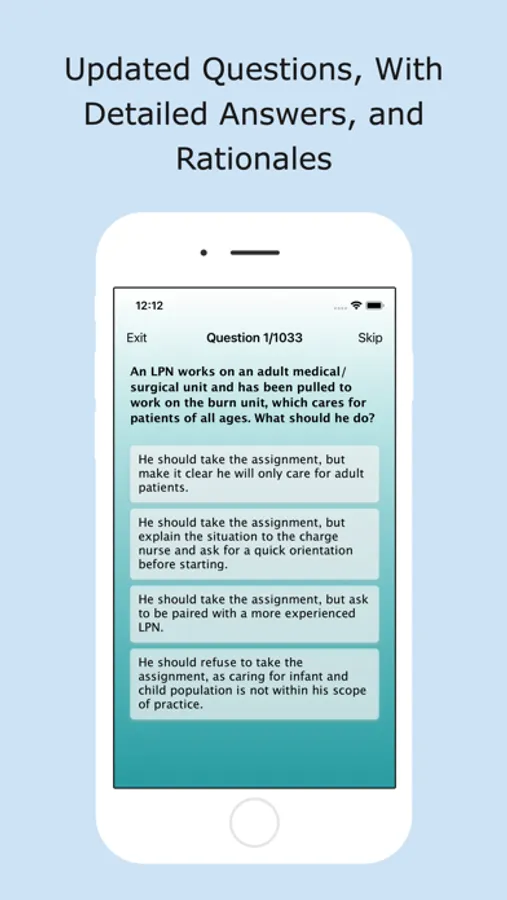 Updated Questions, With Detailed Answers, and Rationales

12:12

Exit

Question 1/1033

Skip

An LPN works on an adult medical/surgical unit and has been pulled to work on the burn unit, which cares for patients of all ages. What should he do?

He should take the assignment, but make it clear he will only care for adult patients.

He should take the assignment, but explain the situation to the charge nurse and ask for a quick orientation before starting.

He should take the assignment, but ask to be paired with a more experienced LPN.

He should refuse to take the assignment, as caring for infant and child population is not within his scope of practice.